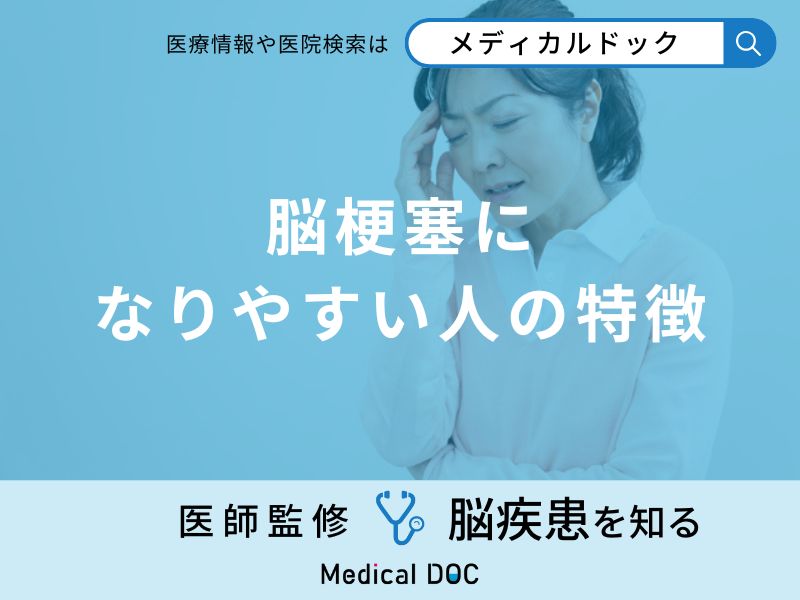 医療情報や医院検索は メディカルドック

脳梗塞に
なりやすい人の特徴

医師監修 脳疾患を知る

Medical DOC